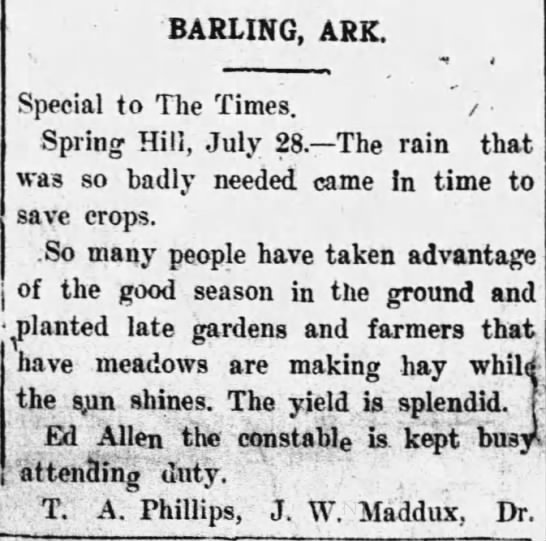 BARLING, ARK.

Special to The Times.

Spring Hill, July 28.—The rain that was so badly needed came in time to save crops.

So many people have taken advantage of the good season in the ground and planted late gardens and farmers that have meadows are making hay while the sun shines. The yield is splendid.

Ed Allen the constable is kept busy attending duty.

T. A. Phillips, J. W. Maddux, Dr.